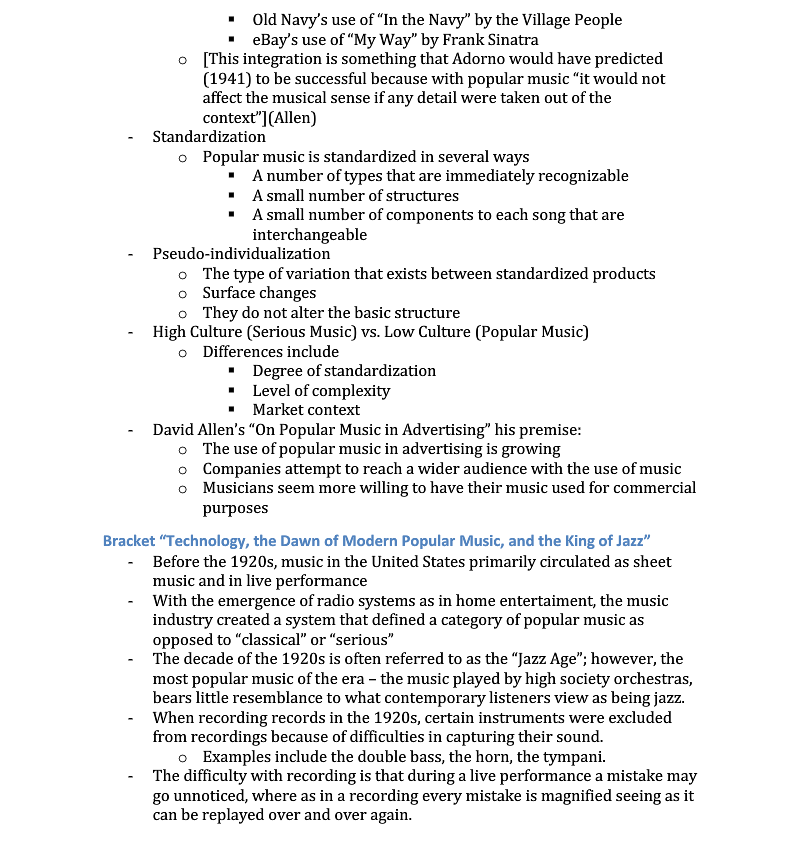 ▪ Old Navy's use of "In the Navy" by the Village People
▪ eBay's use of "My Way" by Frank Sinatra
o [This integration is something that Adorno would have predicted (1941) to be successful because with popular music "it would not affect the musical sense if any detail were taken out of the context"](Allen)
- Standardization
o Popular music is standardized in several ways
▪ A number of types that are immediately recognizable
▪ A small number of structures
▪ A small number of components to each song that are interchangeable
- Pseudo-individualization
o The type of variation that exists between standardized products
o Surface changes
o They do not alter the basic structure
- High Culture (Serious Music) vs. Low Culture (Popular Music)
o Differences include
▪ Degree of standardization
▪ Level of complexity
▪ Market context
- David Allen's "On Popular Music in Advertising" his premise:
o The use of popular music in advertising is growing
o Companies attempt to reach a wider audience with the use of music
o Musicians seem more willing to have their music used for commercial purposes

Bracket "Technology, the Dawn of Modern Popular Music, and the King of Jazz"
- Before the 1920s, music in the United States primarily circulated as sheet music and in live performance
- With the emergence of radio systems as in home entertaiment, the music industry created a system that defined a category of popular music as opposed to "classical" or "serious"
- The decade of the 1920s is often referred to as the "Jazz Age"; however, the most popular music of the era – the music played by high society orchestras, bears little resemblance to what contemporary listeners view as being jazz.
- When recording records in the 1920s, certain instruments were excluded from recordings because of difficulties in capturing their sound.
o Examples include the double bass, the horn, the tympani.
- The difficulty with recording is that during a live performance a mistake may go unnoticed, where as in a recording every mistake is magnified seeing as it can be replayed over and over again.